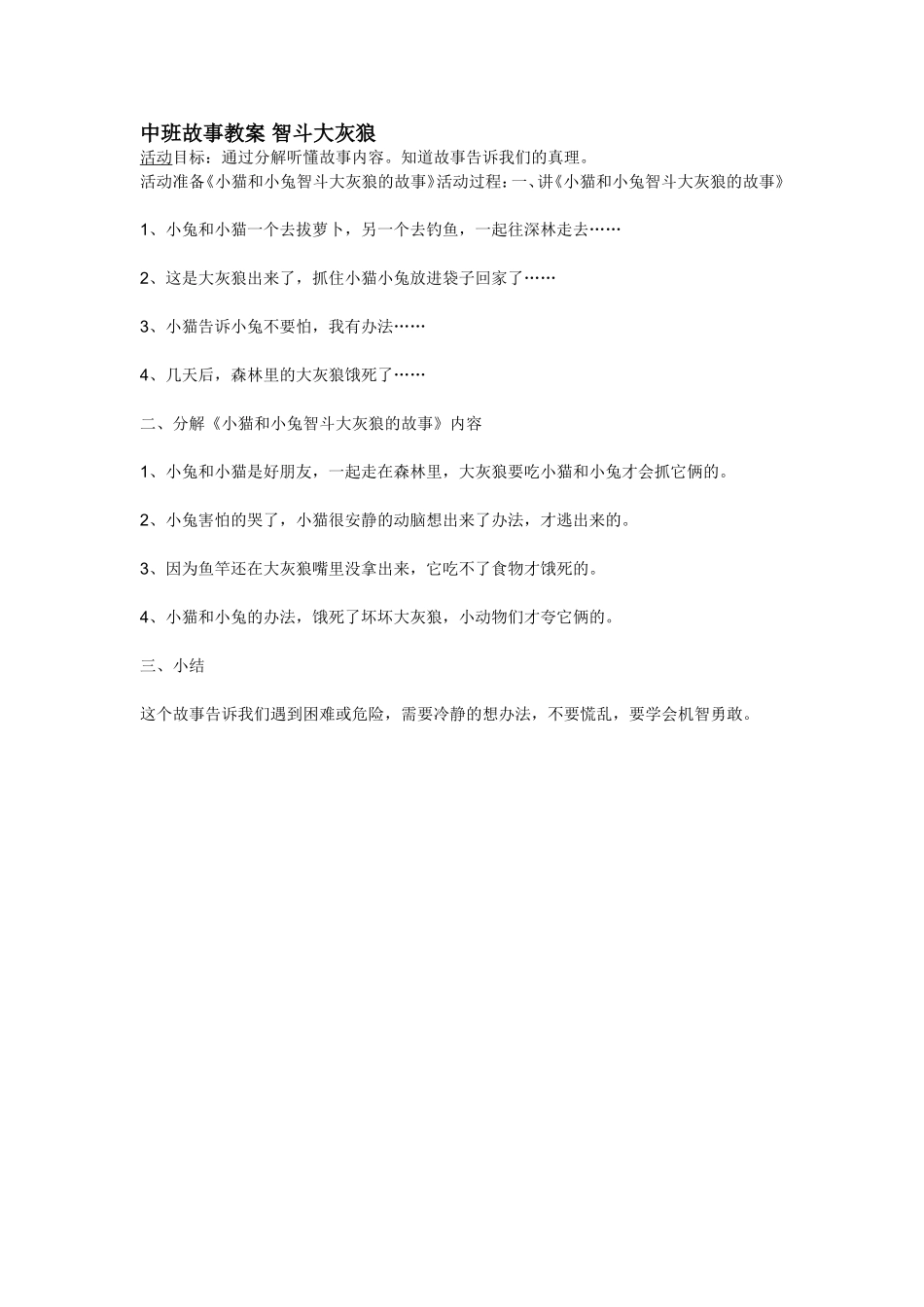 中班故事教案 智斗大灰狼

活动目标：通过分解听懂故事内容。知道故事告诉我们的真理。

活动准备《小猫和小兔智斗大灰狼的故事》活动过程：一、讲《小猫和小兔智斗大灰狼的故事》

1、小兔和小猫一个去拔萝卜，另一个去钓鱼，一起往深林走去……

2、这是大灰狼出来了，抓住小猫小兔放进袋子回家了……

3、小猫告诉小兔不要怕，我有办法……

4、几天后，森林里的大灰狼饿死了……

二、分解《小猫和小兔智斗大灰狼的故事》内容

1、小兔和小猫是好朋友，一起走在森林里，大灰狼要吃小猫和小兔才会抓它俩的。

2、小兔害怕的哭了，小猫很安静的动脑想出来了办法，才逃出来的。

3、因为鱼竿还在大灰狼嘴里没拿出来，它吃不了食物才饿死的。

4、小猫和小兔的办法，饿死了坏坏大灰狼，小动物们才夸它俩的。

三、小结

这个故事告诉我们遇到困难或危险，需要冷静的想办法，不要慌乱，要学会机智勇敢。